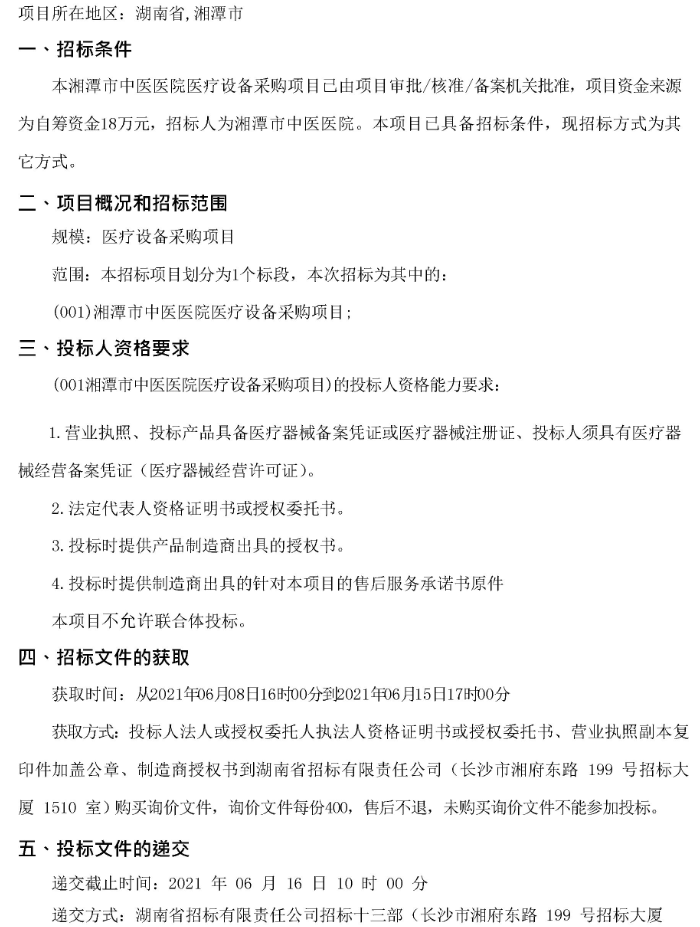 项目所在地区：湖南省,湘潭市

一、招标条件

本湘潭市中医医院医疗设备采购项目已由项目审批/核准/备案机关批准，项目资金来源为自筹资金18万元，招标人为湘潭市中医医院。本项目已具备招标条件，现招标方式为其它方式。

二、项目概况和招标范围

规模：医疗设备采购项目

范围：本招标项目划分为1个标段，本次招标为其中的：

(001)湘潭市中医医院医疗设备采购项目；

三、投标人资格要求

(001湘潭市中医医院医疗设备采购项目)的投标人资格能力要求：

1.营业执照、投标产品具备医疗器械备案凭证或医疗器械注册证、投标人须具有医疗器械经营备案凭证（医疗器械经营许可证）。

2.法定代表人资格证明书或授权委托书。

3.投标时提供产品制造商出具的授权书。

4.投标时提供制造商出具的针对本项目的售后服务承诺书原件

本项目不允许联合体投标。

四、招标文件的获取

获取时间：从2021年06月08日16时00分到2021年06月15日17时00分

获取方式：投标人法人或授权委托人执法人资格证明书或授权委托书、营业执照副本复印件加盖公章、制造商授权书到湖南省招标有限责任公司（长沙市湘府东路 199 号招标大厦 1510 室）购买询价文件，询价文件每份400，售后不退，未购买询价文件不能参加投标。

五、投标文件的递交

递交截止时间：2021 年 06 月 16 日 10 时 00 分

递交方式：湖南省招标有限责任公司招标十三部（长沙市湘府东路 199 号招标大厦